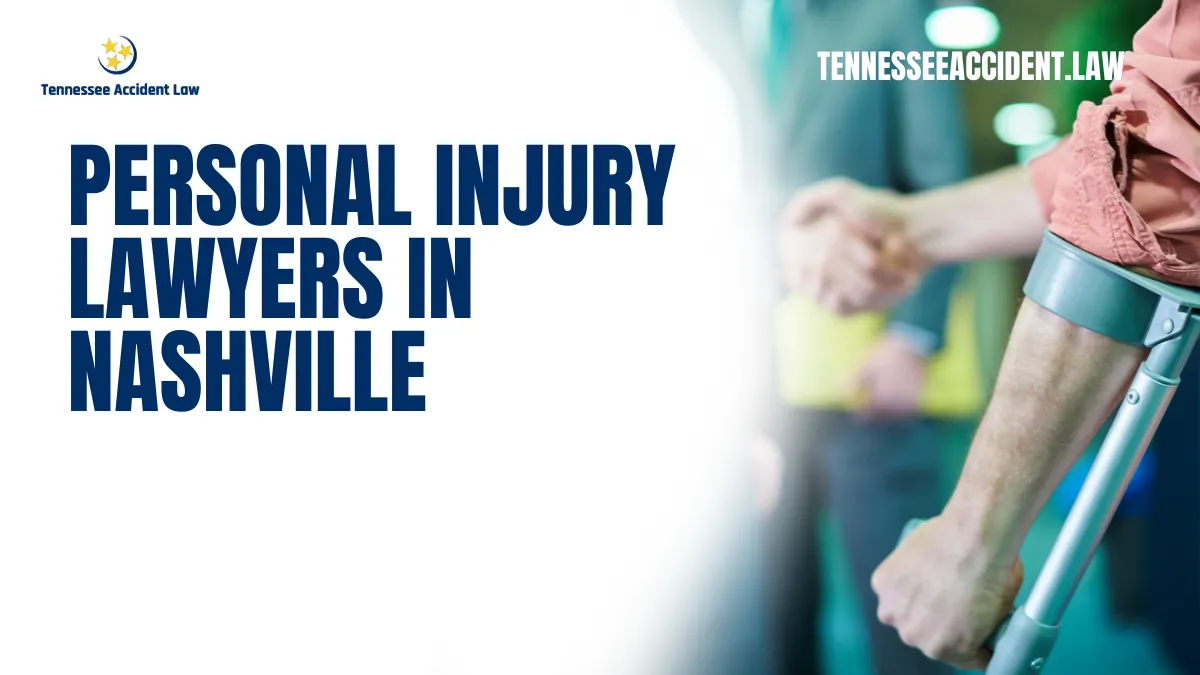 Tennessee Accident Law

TENNESSEEACCIDENT.LAW

PERSONAL INJURY LAWYERS IN NASHVILLE